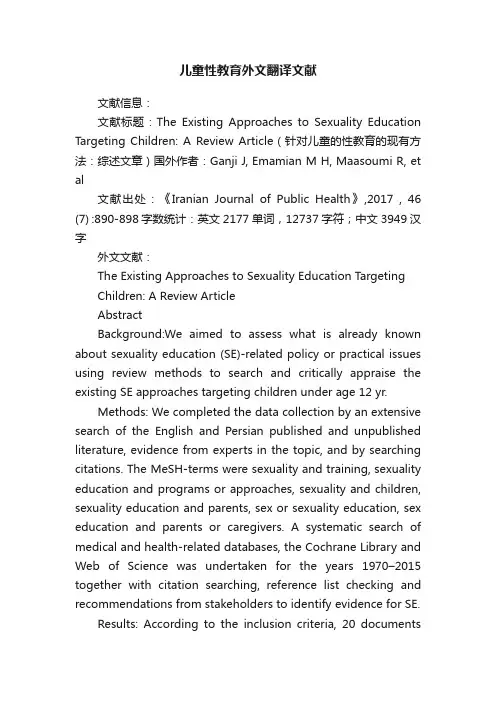 儿童性教育外文翻译文献

文献信息：

文献标题：The Existing Approaches to Sexuality Education Targeting Children: A Review Article（针对儿童的性教育的现有方法：综述文章）国外作者：Ganji J, Emamian M H, Maasoumi R, et al

文献出处：《Iranian Journal of Public Health》,2017，46 (7) :890-898 字数统计：英文 2177 单词，12737 字符；中文 3949 汉字

外文文献：

The Existing Approaches to Sexuality Education Targeting Children: A Review Article

Abstract

Background:We aimed to assess what is already known about sexuality education (SE)-related policy or practical issues using review methods to search and critically appraise the existing SE approaches targeting children under age 12 yr.

Methods: We completed the data collection by an extensive search of the English and Persian published and unpublished literature, evidence from experts in the topic, and by searching citations. The MeSH-terms were sexuality and training, sexuality education and programs or approaches, sexuality and children, sexuality education and parents, sex or sexuality education, sex education and parents or caregivers. A systematic search of medical and health-related databases, the Cochrane Library and Web of Science was undertaken for the years 1970–2015 together with citation searching, reference list checking and recommendations from stakeholders to identify evidence for SE.

Results: According to the inclusion criteria, 20 documents